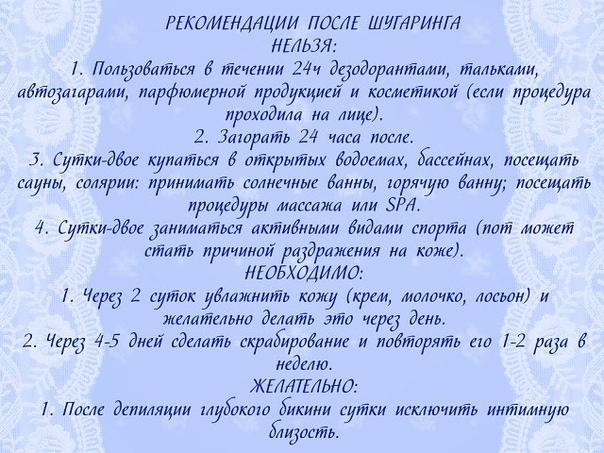 РЕКОМЕНДАЦИИ ПОСЛЕ ШУГАРИНГА
НЕЛЬЗЯ:
1. Пользоваться в течении 24ч дезодорантами, тальками, автозагарами, парфюмерной продукцией и косметикой (если процедура проходила на лице).
2. Загорать 24 часа после.
3. Сутки-двое купаться в открытых водоемах, бассейнах, посещать сауны, солярии: принимать солнечные ванны, горячую ванну; посещать процедуры массажа или SPA.
4. Сутки-двое заниматься активными видами спорта (пот может стать причиной раздражения на коже).
НЕОБХОДИМО:
1. Через 2 суток увлажнить кожу (крем, молочко, лосьон) и желательно делать это через день.
2. Через 4-5 дней сделать скрабирование и повторять его 1-2 раза в неделю.
ЖЕЛАТЕЛЬНО:
1. После депиляции глубокого бикини сутки исключить интимную близость.